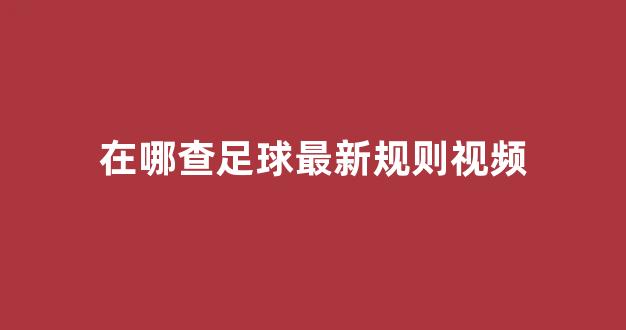 在哪查足球最新规则视频